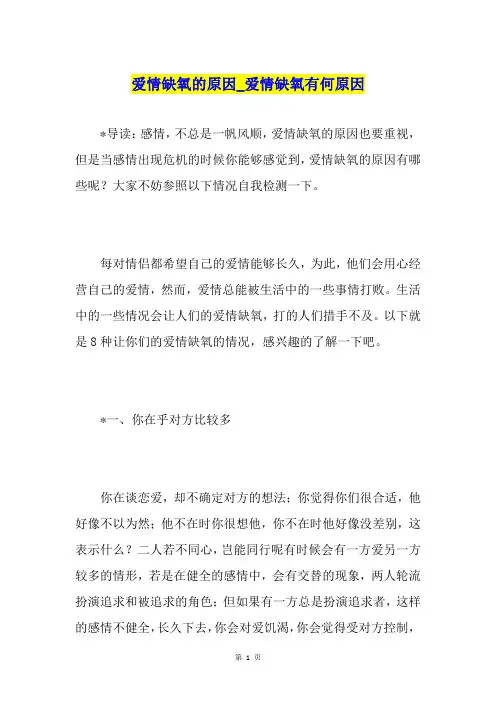 爱情缺氧的原因_爱情缺氧有何原因

*导读：感情，不总是一帆风顺，爱情缺氧的原因也要重视，但是当感情出现危机的时候你能够感觉到，爱情缺氧的原因有哪些呢？大家不妨参照以下情况自我检测一下。

每对情侣都希望自己的爱情能够长久，为此，他们会用心经营自己的爱情，然而，爱情总能被生活中的一些事情打败。生活中的一些情况会让人们的爱情缺氧，打的人们措手不及。以下就是8种让你们的爱情缺氧的情况，感兴趣的了解一下吧。

*一、你在乎对方比较多

你在谈恋爱，却不确定对方的想法；你觉得你们很合适，他好像不以为然；他不在时你很想他，你不在时他好像没差别，这表示什么？二人若不同心，岂能同行呢有时候会有一方爱另一方较多的情形，若是在健全的感情中，会有交替的现象，两人轮流扮演追求和被追求的角色；但如果有一方总是扮演追求者，这样的感情不健全，长久下去，你会对爱饥渴，你会觉得受对方控制，

第 1 页